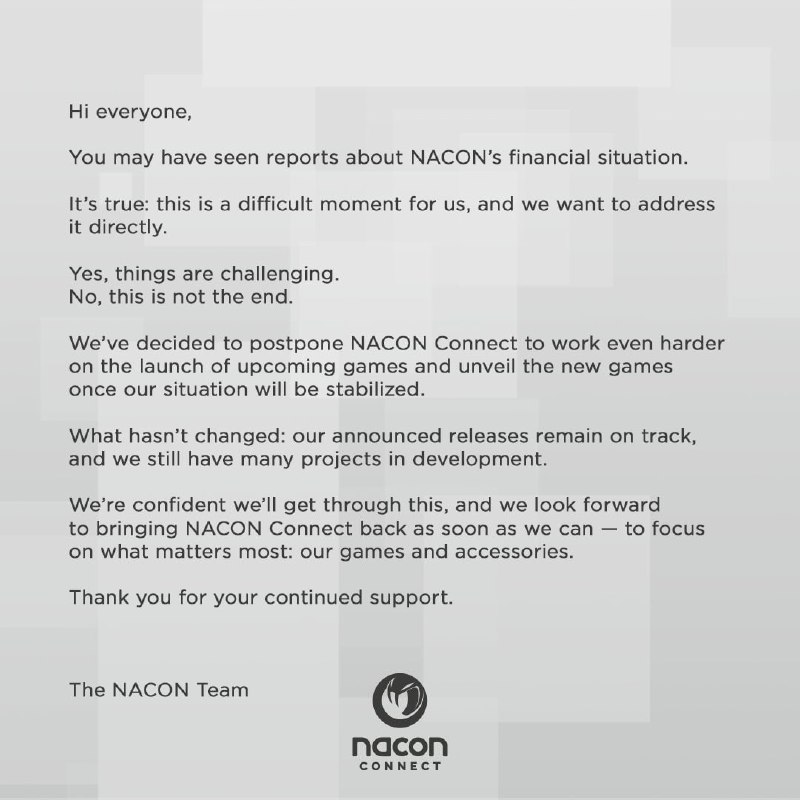 Hi everyone,

You may have seen reports about NACON's financial situation.

It's true: this is a difficult moment for us, and we want to address it directly.

Yes, things are challenging.
No, this is not the end.

We've decided to postpone NACON Connect to work even harder on the launch of upcoming games and unveil the new games once our situation will be stabilized.

What hasn't changed: our announced releases remain on track, and we still have many projects in development.

We're confident we'll get through this, and we look forward to bringing NACON Connect back as soon as we can — to focus on what matters most: our games and accessories.

Thank you for your continued support.

The NACON Team

nacon
CONNECT